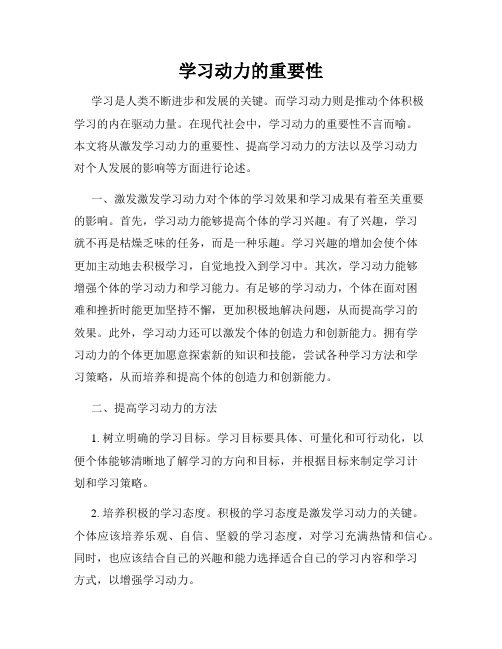 学习动力的重要性

学习是人类不断进步和发展的关键。而学习动力则是推动个体积极学习的内在驱动力量。在现代社会中，学习动力的重要性不言而喻。本文将从激发学习动力的重要性、提高学习动力的方法以及学习动力对个人发展的影响等方面进行论述。

一、激发激发学习动力对个体的学习效果和学习成果有着至关重要的影响。首先，学习动力能够提高个体的学习兴趣。有了兴趣，学习就不再是枯燥乏味的任务，而是一种乐趣。学习兴趣的增加会使个体更加主动地去积极学习，自觉地投入到学习中。其次，学习动力能够增强个体的学习动力和学习能力。有足够的学习动力，个体在面对困难和挫折时能更加坚持不懈，更加积极地解决问题，从而提高学习的效果。此外，学习动力还可以激发个体的创造力和创新能力。拥有学习动力的个体更加愿意探索新的知识和技能，尝试各种学习方法和学习策略，从而培养和提高个体的创造力和创新能力。

二、提高学习动力的方法

1. 树立明确的学习目标。学习目标要具体、可量化和可行动化，以便个体能够清晰地了解学习的方向和目标，并根据目标来制定学习计划和学习策略。

2. 培养积极的学习态度。积极的学习态度是激发学习动力的关键。个体应该培养乐观、自信、坚毅的学习态度，对学习充满热情和信心。同时，也应该结合自己的兴趣和能力选择适合自己的学习内容和学习方式，以增强学习动力。